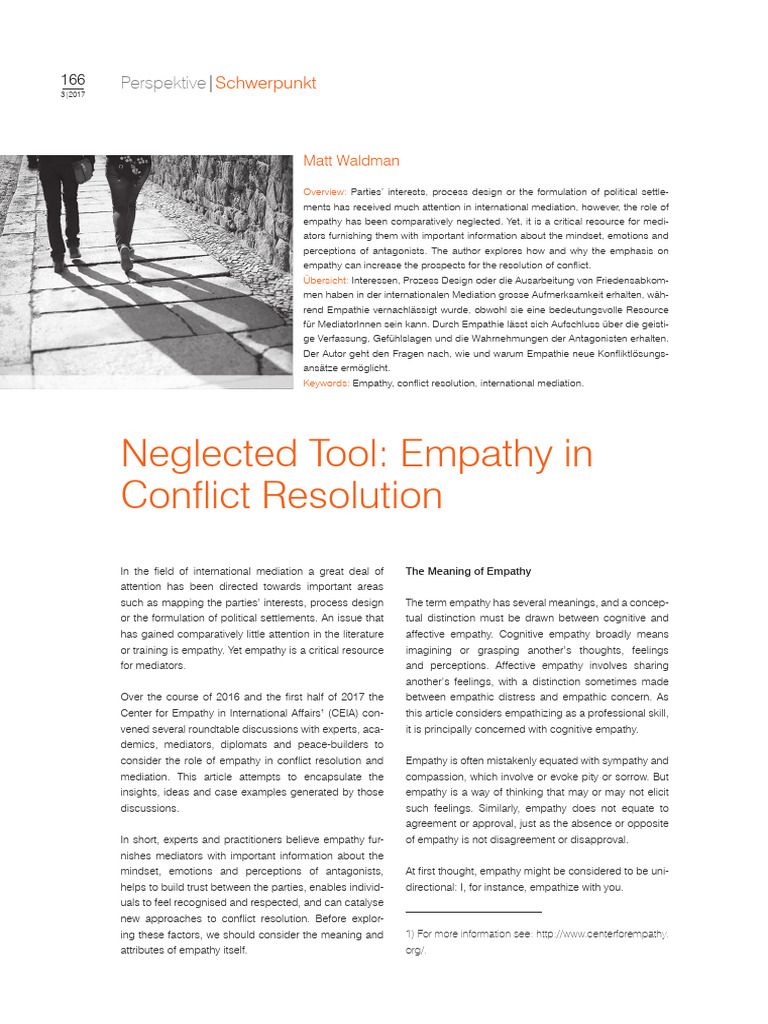 166
3|2017

Perspektive | Schwerpunkt

Matt Waldman

Overview: Parties' interests, process design or the formulation of political settlements has received much attention in international mediation, however, the role of empathy has been comparatively neglected. Yet, it is a critical resource for mediators furnishing them with important information about the mindset, emotions and perceptions of antagonists. The author explores how and why the emphasis on empathy can increase the prospects for the resolution of conflict.
Übersicht: Interessen, Prozess Design oder die Ausarbeitung von Friedensabkommen haben in der internationalen Mediation grosse Aufmerksamkeit erhalten, während Empathie vernachlässigt wurde, obwohl sie eine bedeutungsvolle Resource für MediatorInnen sein kann. Durch Empathie lässt sich Aufschluss über die geistige Verfassung, Gefühlslagen und die Wahrnehmungen der Antagonisten erhalten. Der Autor geht den Fragen nach, wie und warum Empathie neue Konfliktlösungsansätze ermöglicht.
Keywords: Empathy, conflict resolution, international mediation.

Neglected Tool: Empathy in Conflict Resolution

In the field of international mediation a great deal of attention has been directed towards important areas such as mapping the parties' interests, process design or the formulation of political settlements. An issue that has gained comparatively little attention in the literature or training is empathy. Yet empathy is a critical resource for mediators.

Over the course of 2016 and the first half of 2017 the Center for Empathy in International Affairs¹ (CEIA) convened several roundtable discussions with experts, academics, mediators, diplomats and peace-builders to consider the role of empathy in conflict resolution and mediation. This article attempts to encapsulate the insights, ideas and case examples generated by those discussions.

In short, experts and practitioners believe empathy furnishes mediators with important information about the mindset, emotions and perceptions of antagonists, helps to build trust between the parties, enables individuals to feel recognised and respected, and can catalyse new approaches to conflict resolution. Before exploring these factors, we should consider the meaning and attributes of empathy itself.

The Meaning of Empathy

The term empathy has several meanings, and a conceptual distinction must be drawn between cognitive and affective empathy. Cognitive empathy broadly means imagining or grasping another's thoughts, feelings and perceptions. Affective empathy involves sharing another's feelings, with a distinction sometimes made between empathic distress and empathic concern. As this article considers empathizing as a professional skill, it is principally concerned with cognitive empathy.

Empathy is often mistakenly equated with sympathy and compassion, which involve or evoke pity or sorrow. But empathy is a way of thinking that may or may not elicit such feelings. Similarly, empathy does not equate to agreement or approval, just as the absence or opposite of empathy is not disagreement or disapproval.

At first thought, empathy might be considered to be unidirectional: I, for instance, empathize with you.

1) For more information see: http://www.centerforempathy.org/.